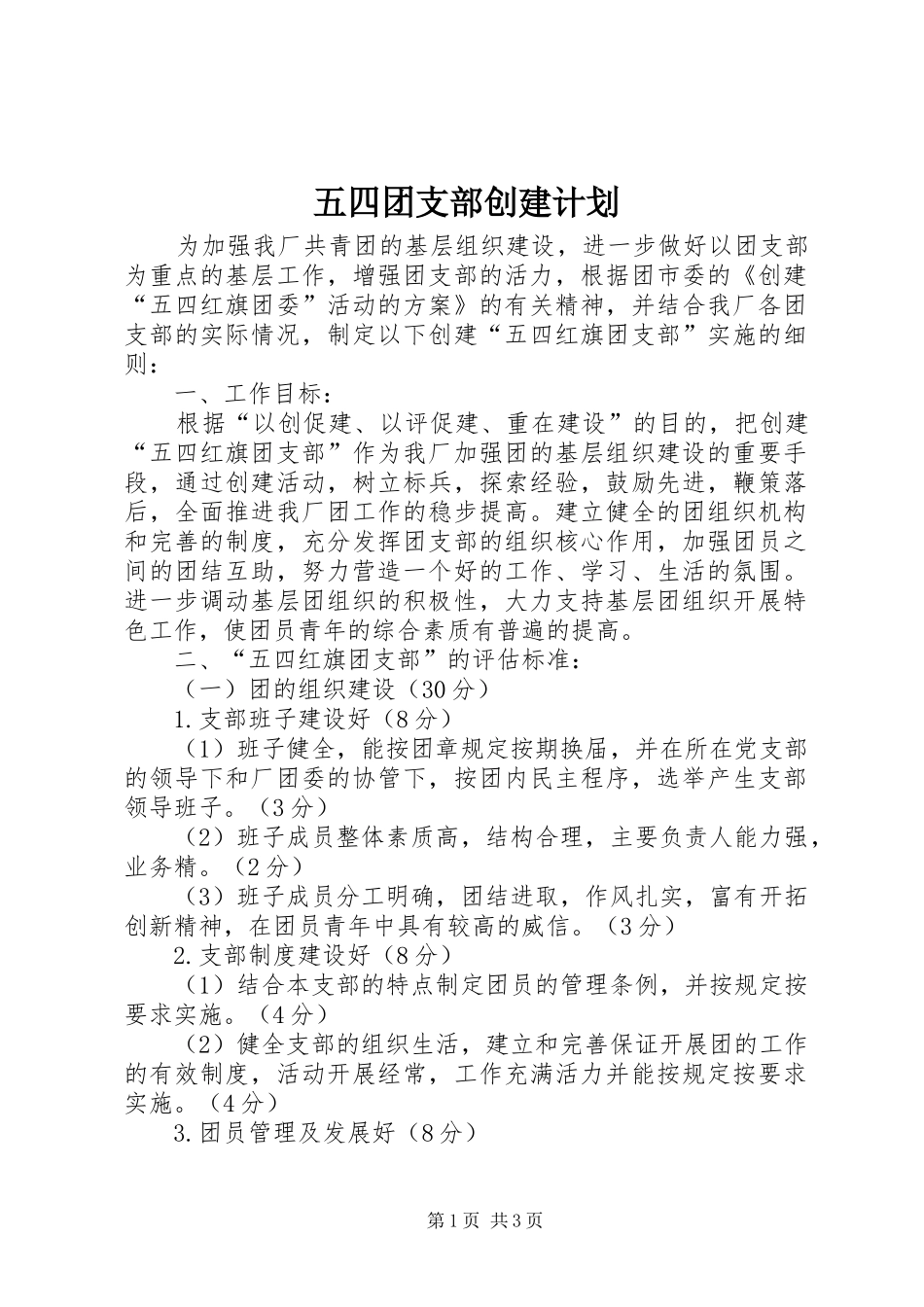 五四团支部创建计划

为加强我厂共青团的基层组织建设，进一步做好以团支部为重点的基层工作，增强团支部的活力，根据团市委的《创建“五四红旗团委”活动的方案》的有关精神，并结合我厂各团支部的实际情况，制定以下创建“五四红旗团支部”实施的细则：

一、工作目标：

根据“以创促建、以评促建、重在建设”的目的，把创建“五四红旗团支部”作为我厂加强团的基层组织建设的重要手段，通过创建活动，树立标兵，探索经验，鼓励先进，鞭策落后，全面推进我厂团工作的稳步提高。建立健全的团组织机构和完善的制度，充分发挥团支部的组织核心作用，加强团员之间的团结互助，努力营造一个好的工作、学习、生活的氛围。进一步调动基层团组织的积极性，大力支持基层团组织开展特色工作，使团员青年的综合素质有普遍的提高。

二、“五四红旗团支部”的评估标准：

（一）团的组织建设（30分）

1.支部班子建设好（8分）

（1）班子健全，能按团章规定按期换届，并在所在党支部的领导下和厂团委的协管下，按团内民主程序，选举产生支部领导班子。（3分）

（2）班子成员整体素质高，结构合理，主要负责人能力强，业务精。（2分）

（3）班子成员分工明确，团结进取，作风扎实，富有开拓创新精神，在团员青年中具有较高的威信。（3分）

2.支部制度建设好（8分）

（1）结合本支部的特点制定团员的管理条例，并按规定按要求实施。（4分）

（2）健全支部的组织生活，建立和完善保证开展团的工作的有效制度，活动开展经常，工作充满活力并能按规定按要求实施。（4分）

3.团员管理及发展好（8分）

第1页 共3页